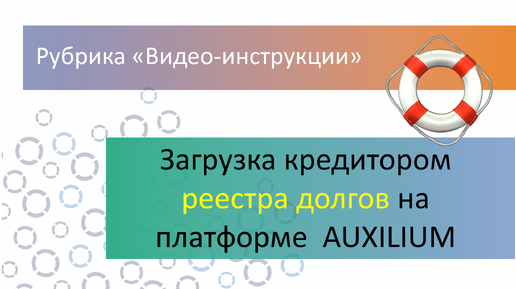 Рубрика «Видео-инструкции»

Загрузка кредитором реестра долгов на платформе AUXILIUM